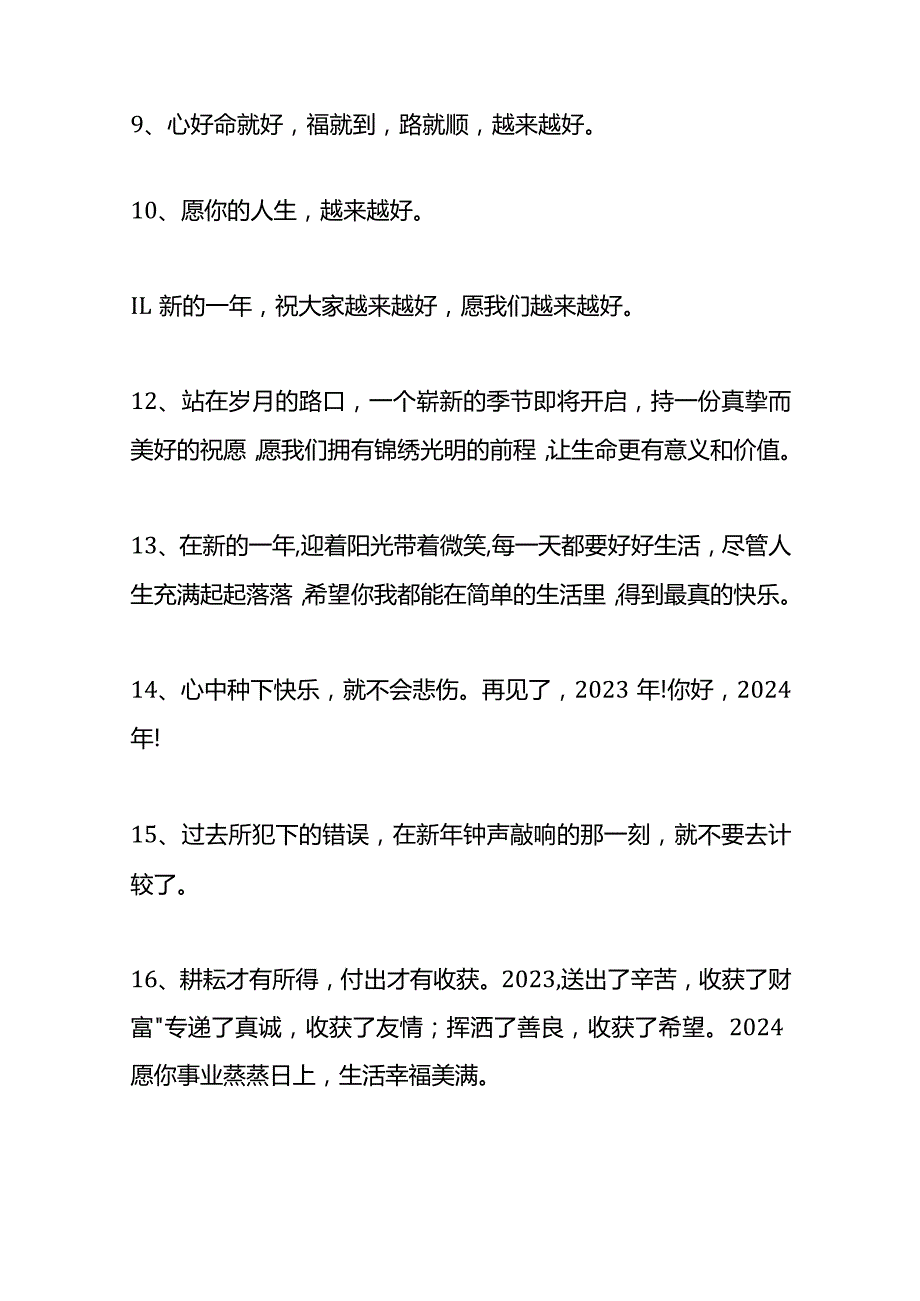 9、心好命就好，福就到，路就顺，越来越好。

10、愿你的人生，越来越好。

IL 新的一年，祝大家越来越好，愿我们越来越好。

12、站在岁月的路口，一个崭新的季节即将开启，持一份真挚而美好的祝愿，愿我们拥有锦绣光明的前程，让生命更有意义和价值。

13、在新的一年,迎着阳光带着微笑,每一天都要好好生活，尽管人生充满起起落落，希望你我都能在简单的生活里，得到最真的快乐。

14、心中种下快乐，就不会悲伤。再见了，2023 年!你好，2024 年!

15、过去所犯下的错误，在新年钟声敲响的那一刻，就不要去计较了。

16、耕耘才有所得，付出才有收获。2023,送出了辛苦，收获了财富"专递了真诚，收获了友情；挥洒了善良，收获了希望。2024 愿你事业蒸蒸日上，生活幸福美满。